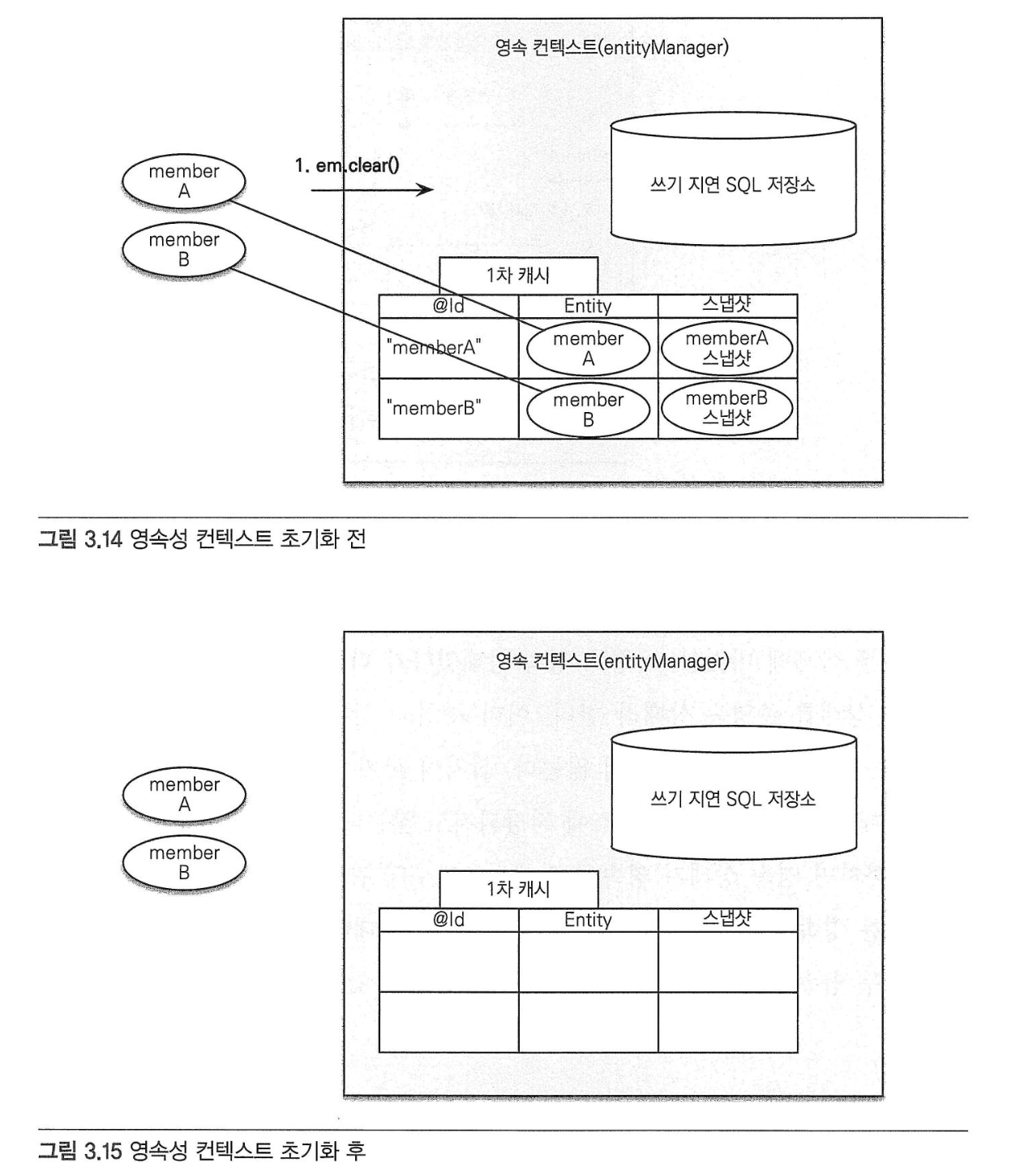 영속 컨텍스트(entityManager)

member A

member B

1. em.clear()

쓰기 지연 SQL 저장소

1차 캐시

| @Id | Entity | 스냅샷 |
|---|---|---|
| "memberA" | member A | memberA 스냅샷 |
| "memberB" | member B | memberB 스냅샷 |

그림 3.14 영속성 컨텍스트 초기화 전

영속 컨텍스트(entityManager)

member A

member B

쓰기 지연 SQL 저장소

1차 캐시

| @Id | Entity | 스냅샷 |
|---|---|---|
| | | |
| | | |

그림 3.15 영속성 컨텍스트 초기화 후